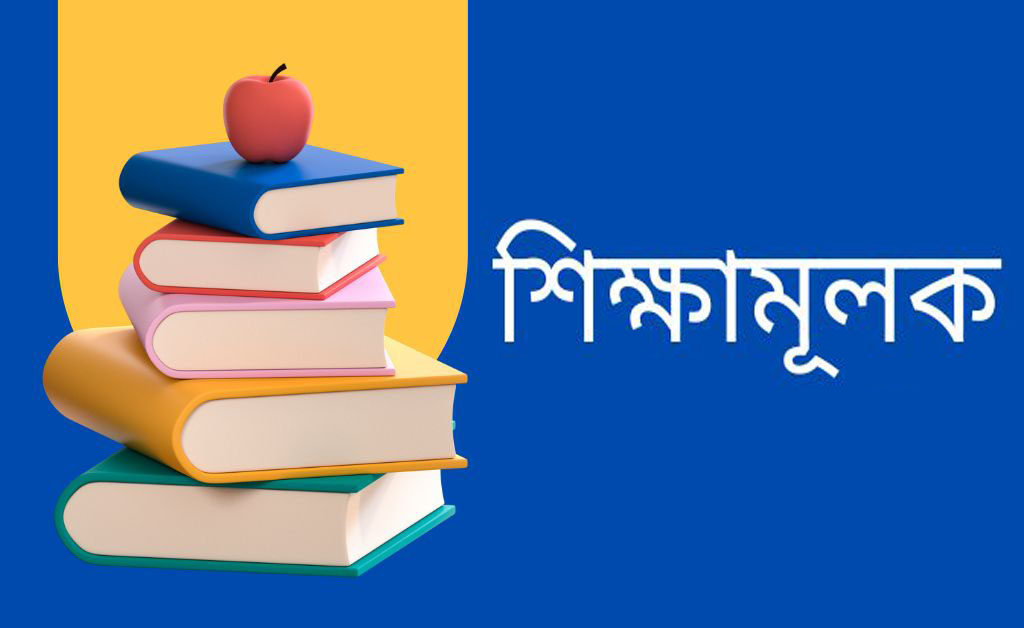 শিক্ষামূলক